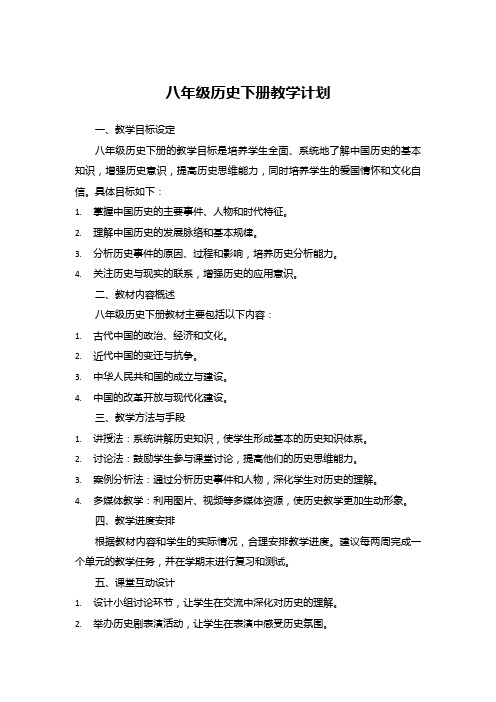 八年级历史下册教学计划

一、教学目标设定

八年级历史下册的教学目标是培养学生全面、系统地了解中国历史的基本知识，增强历史意识，提高历史思维能力，同时培养学生的爱国情怀和文化自信。具体目标如下：

1. 掌握中国历史的主要事件、人物和时代特征。
2. 理解中国历史的发展脉络和基本规律。
3. 分析历史事件的原因、过程和影响，培养历史分析能力。
4. 关注历史与现实的联系，增强历史的应用意识。

二、教材内容概述

八年级历史下册教材主要包括以下内容：

1. 古代中国的政治、经济和文化。
2. 近代中国的变迁与抗争。
3. 中华人民共和国的成立与建设。
4. 中国的改革开放与现代化建设。

三、教学方法与手段

1. 讲授法：系统讲解历史知识，使学生形成基本的历史知识体系。
2. 讨论法：鼓励学生参与课堂讨论，提高他们的历史思维能力。
3. 案例分析法：通过分析历史事件和人物，深化学生对历史的理解。
4. 多媒体教学：利用图片、视频等多媒体资源，使历史教学更加生动形象。

四、教学进度安排

根据教材内容和学生的实际情况，合理安排教学进度。建议每两周完成一个单元的教学任务，并在学期末进行复习和测试。

五、课堂互动设计

1. 设计小组讨论环节，让学生在交流中深化对历史的理解。
2. 举办历史剧表演活动，让学生在表演中感受历史氛围。